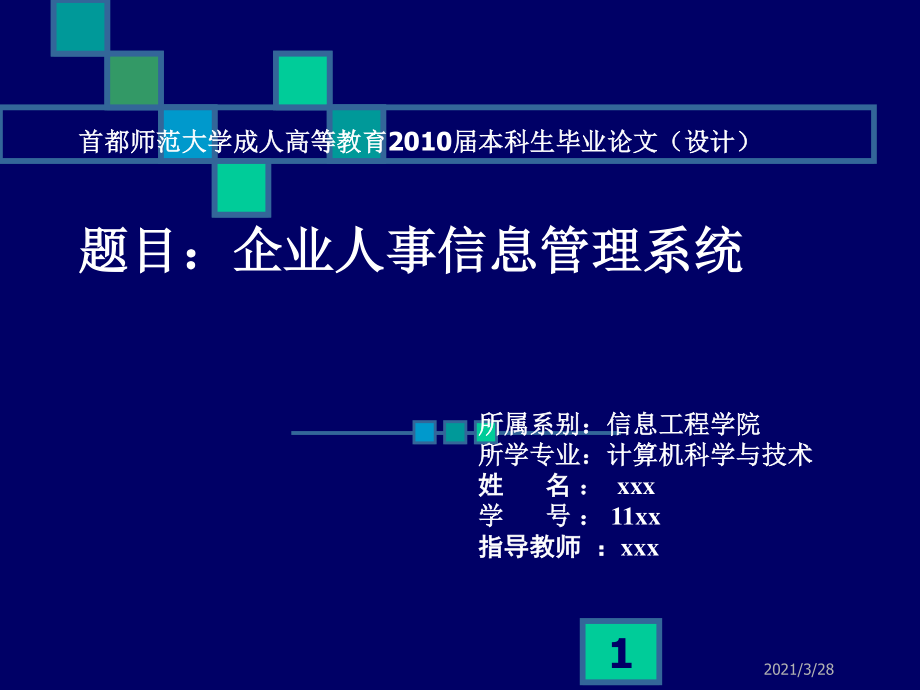 首都师范大学成人高等教育2010届本科生毕业论文（设计）

题目：企业人事信息管理系统

所属系别：信息工程学院
所学专业：计算机科学与技术
姓　　名：　xxx
学　　号：　11xx
指导教师　：xxx

1

2021/3/28